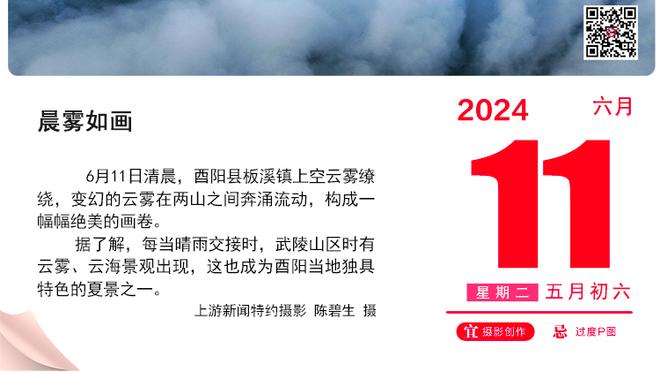 晨雾如画

6月11日清晨，酉阳县板溪镇上空云雾缭绕，变幻的云雾在两山之间奔涌流动，构成一幅幅绝美的画卷。

据了解，每当晴雨交接时，武陵山区时有云雾、云海景观出现，这也成为酉阳当地独具特色的夏景之一。

上游新闻特约摄影 陈碧生 摄

2024 六月

11

星期二 五月初六

宜 摄影创作 忌 过度P图